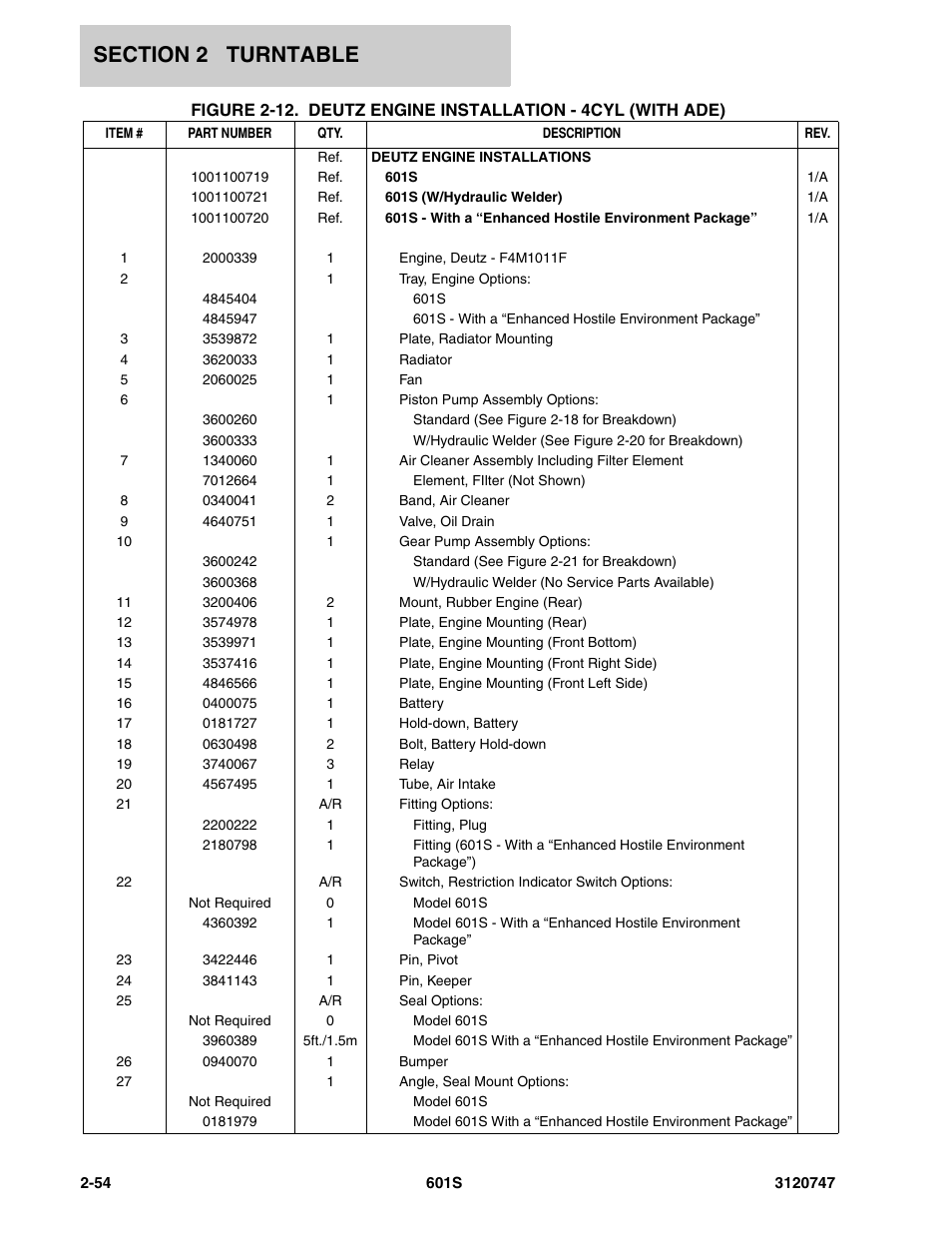 SECTION 2 TURNTABLE

FIGURE 2-12. DEUTZ ENGINE INSTALLATION - 4CYL (WITH ADE)

| ITEM # | PART NUMBER | QTY. | DESCRIPTION | REV. |
|---|---|---|---|---|
| | | Ref. | DEUTZ ENGINE INSTALLATIONS | |
| | 1001100719 | Ref. | 601S | 1/A |
| | 1001100721 | Ref. | 601S (W/Hydraulic Welder) | 1/A |
| | 1001100720 | Ref. | 601S - With a “Enhanced Hostile Environment Package” | 1/A |
| 1 | 2000339 | 1 | Engine, Deutz - F4M1011F | |
| 2 | | 1 | Tray, Engine Options: | |
| | 4845404 | | 601S | |
| | 4845947 | | 601S - With a “Enhanced Hostile Environment Package” | |
| 3 | 3539872 | 1 | Plate, Radiator Mounting | |
| 4 | 3620033 | 1 | Radiator | |
| 5 | 2060025 | 1 | Fan | |
| 6 | | 1 | Piston Pump Assembly Options: | |
| | 3600260 | | Standard (See Figure 2-18 for Breakdown) | |
| | 3600333 | | W/Hydraulic Welder (See Figure 2-20 for Breakdown) | |
| 7 | 1340060 | 1 | Air Cleaner Assembly Including Filter Element | |
| | 7012664 | 1 | Element, FIlter (Not Shown) | |
| 8 | 0340041 | 2 | Band, Air Cleaner | |
| 9 | 4640751 | 1 | Valve, Oil Drain | |
| 10 | | 1 | Gear Pump Assembly Options: | |
| | 3600242 | | Standard (See Figure 2-21 for Breakdown) | |
| | 3600368 | | W/Hydraulic Welder (No Service Parts Available) | |
| 11 | 3200406 | 2 | Mount, Rubber Engine (Rear) | |
| 12 | 3574978 | 1 | Plate, Engine Mounting (Rear) | |
| 13 | 3539971 | 1 | Plate, Engine Mounting (Front Bottom) | |
| 14 | 3537416 | 1 | Plate, Engine Mounting (Front Right Side) | |
| 15 | 4846566 | 1 | Plate, Engine Mounting (Front Left Side) | |
| 16 | 0400075 | 1 | Battery | |
| 17 | 0181727 | 1 | Hold-down, Battery | |
| 18 | 0630498 | 2 | Bolt, Battery Hold-down | |
| 19 | 3740067 | 3 | Relay | |
| 20 | 4567495 | 1 | Tube, Air Intake | |
| 21 | | A/R | Fitting Options: | |
| | 2200222 | 1 | Fitting, Plug | |
| | 2180798 | 1 | Fitting (601S - With a “Enhanced Hostile Environment Package”) | |
| 22 | | A/R | Switch, Restriction Indicator Switch Options: | |
| | Not Required | 0 | Model 601S | |
| | 4360392 | 1 | Model 601S - With a “Enhanced Hostile Environment Package” | |
| 23 | 3422446 | 1 | Pin, Pivot | |
| 24 | 3841143 | 1 | Pin, Keeper | |
| 25 | | A/R | Seal Options: | |
| | Not Required | 0 | Model 601S | |
| | 3960389 | 5ft./1.5m | Model 601S With a “Enhanced Hostile Environment Package” | |
| 26 | 0940070 | 1 | Bumper | |
| 27 | | 1 | Angle, Seal Mount Options: | |
| | Not Required | | Model 601S | |
| | 0181979 | | Model 601S With a “Enhanced Hostile Environment Package” | |

2-54 601S 3120747